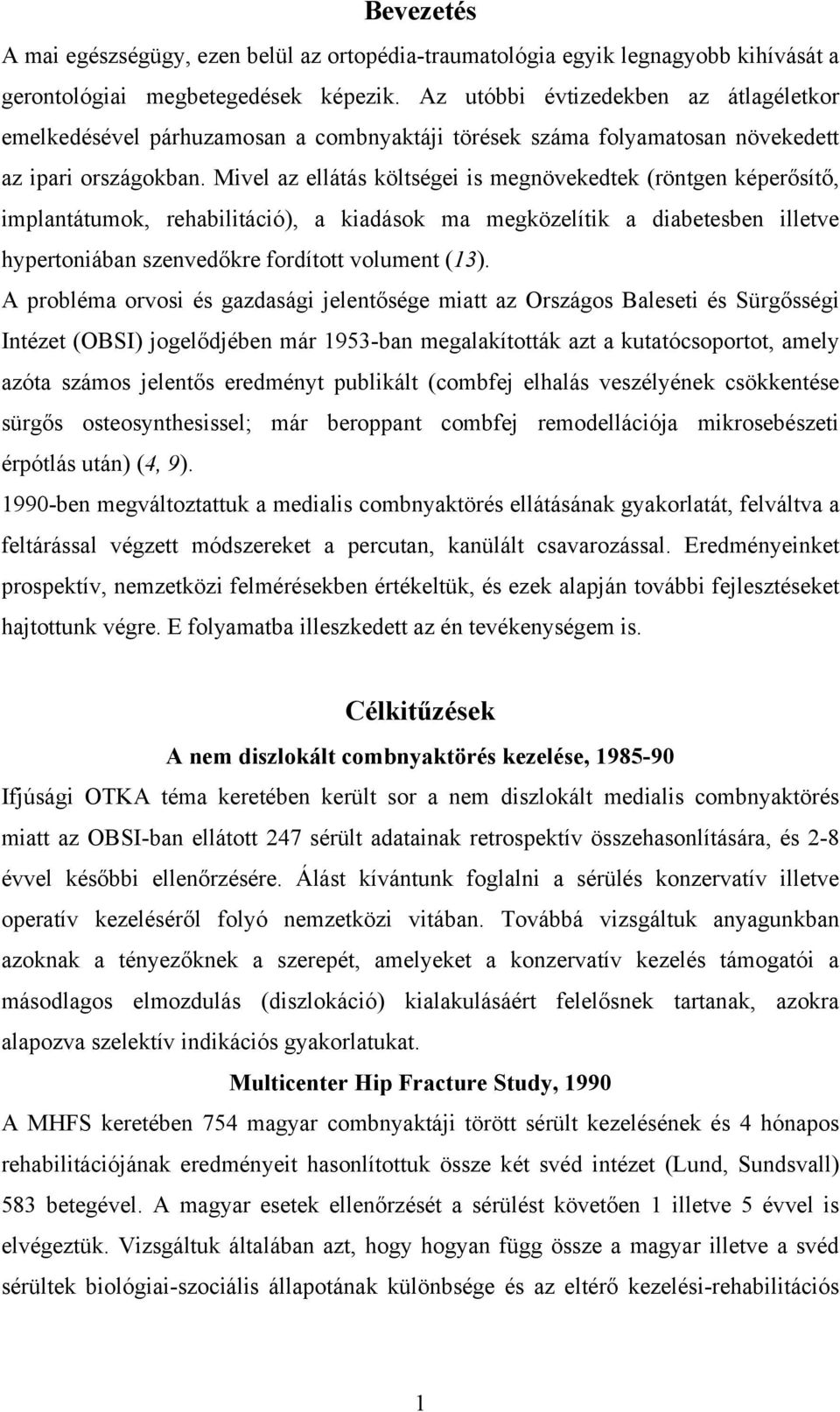 Bevezetés

A mai egészségügy, ezen belül az ortopédia-traumatológia egyik legnagyobb kihívását a gerontológiai megbetegedések képezik. Az utóbbi évtizedekben az átlagéletkor emelkedésével párhuzamosan a combnyaktáji törések száma folyamatosan növekedett az ipari országokban. Mivel az ellátás költségei is megnövekedtek (röntgen képerősítő, implantátumok, rehabilitáció), a kiadások ma megközelítik a diabetesben illetve hypertoniában szenvedőkre fordított volument (13).

A probléma orvosi és gazdasági jelentősége miatt az Országos Baleseti és Sürgősségi Intézet (OBSI) jogelődjében már 1953-ban megalakították azt a kutatócsoportot, amely azóta számos jelentős eredményt publikált (combfej elhalás veszélyének csökkentése sürgős osteosynthesissel; már beroppant combfej remodellációja mikrosebészeti érpótlás után) (4, 9).

1990-ben megváltoztattuk a medialis combnyaktörés ellátásának gyakorlatát, felváltva a feltárással végzett módszereket a percutan, kanülált csavarozással. Eredményeinket prospektív, nemzetközi felmérésekben értékeltük, és ezek alapján további fejlesztéseket hajtottunk végre. E folyamatba illeszkedett az én tevékenységem is.

Célkitűzések

A nem diszlokált combnyaktörés kezelése, 1985-90

Ifjúsági OTKA téma keretében került sor a nem diszlokált medialis combnyaktörés miatt az OBSI-ban ellátott 247 sérült adatainak retrospektív összehasonlítására, és 2-8 évvel későbbi ellenőrzésére. Álást kívántunk foglalni a sérülés konzervatív illetve operatív kezeléséről folyó nemzetközi vitában. Továbbá vizsgáltuk anyagunkban azoknak a tényezőknek a szerepét, amelyeket a konzervatív kezelés támogatói a másodlagos elmozdulás (diszlokáció) kialakulásáért felelősnek tartanak, azokra alapozva szelektív indikációs gyakorlatukat.

Multicenter Hip Fracture Study, 1990

A MHFS keretében 754 magyar combnyaktáji törött sérült kezelésének és 4 hónapos rehabilitációjának eredményeit hasonlítottuk össze két svéd intézet (Lund, Sundsvall) 583 betegével. A magyar esetek ellenőrzését a sérülést követően 1 illetve 5 évvel is elvégeztük. Vizsgáltuk általában azt, hogy hogyan függ össze a magyar illetve a svéd sérültek biológiai-szociális állapotának különbsége és az eltérő kezelési-rehabilitációs

1